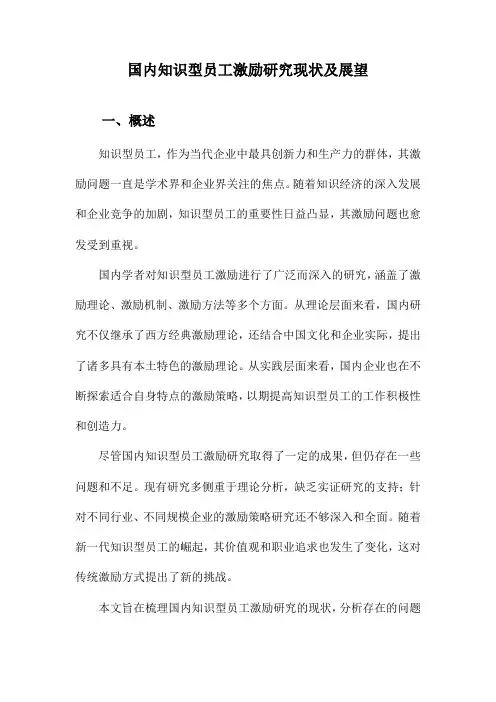 国内知识型员工激励研究现状及展望

一、概述

知识型员工，作为当代企业中最具创新力和生产力的群体，其激励问题一直是学术界和企业界关注的焦点。随着知识经济的深入发展和企业竞争的加剧，知识型员工的重要性日益凸显，其激励问题也愈发受到重视。

国内学者对知识型员工激励进行了广泛而深入的研究，涵盖了激励理论、激励机制、激励方法等多个方面。从理论层面来看，国内研究不仅继承了西方经典激励理论，还结合中国文化和企业实际，提出了诸多具有本土特色的激励理论。从实践层面来看，国内企业也在不断探索适合自身特点的激励策略，以期提高知识型员工的工作积极性和创造力。

尽管国内知识型员工激励研究取得了一定的成果，但仍存在一些问题和不足。现有研究多侧重于理论分析，缺乏实证研究的支持；针对不同行业、不同规模企业的激励策略研究还不够深入和全面。随着新一代知识型员工的崛起，其价值观和职业追求也发生了变化，这对传统激励方式提出了新的挑战。

本文旨在梳理国内知识型员工激励研究的现状，分析存在的问题